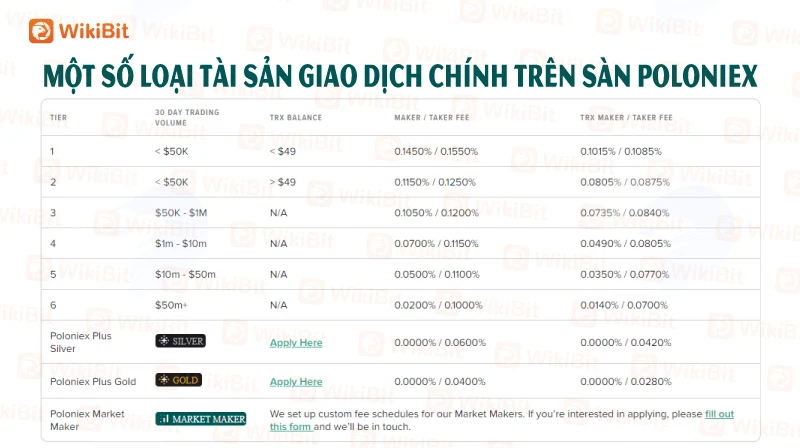 WikiBit

MỘT SỐ LOẠI TÀI SẢN GIAO DỊCH CHÍNH TRÊN SÀN POLONIEX

| TIER | 30 DAY TRADING VOLUME | TRX BALANCE | MAKER / TAKER FEE | TRX MAKER / TAKER FEE |
|---|---|---|---|---|
| 1 | < $50K | < $49 | 0.1450% / 0.1550% | 0.1015% / 0.1085% |
| 2 | < $50K | > $49 | 0.1150% / 0.1250% | 0.0805% / 0.0875% |
| 3 | $50K - $1M | N/A | 0.1050% / 0.1200% | 0.0735% / 0.0840% |
| 4 | $1m - $10m | N/A | 0.0700% / 0.1150% | 0.0490% / 0.0805% |
| 5 | $10m - $50m | N/A | 0.0500% / 0.1100% | 0.0350% / 0.0770% |
| 6 | $50m+ | N/A | 0.0200% / 0.1000% | 0.0140% / 0.0700% |
| Poloniex Plus Silver | SILVER | Apply Here | 0.0000% / 0.0600% | 0.0000% / 0.0420% |
| Poloniex Plus Gold | GOLD | Apply Here | 0.0000% / 0.0400% | 0.0000% / 0.0280% |
| Poloniex Market Maker | MARKET MAKER | We set up custom fee schedules for our Market Makers. If you're interested in applying, please fill out this form and we'll be in touch. | | |

WikiBit